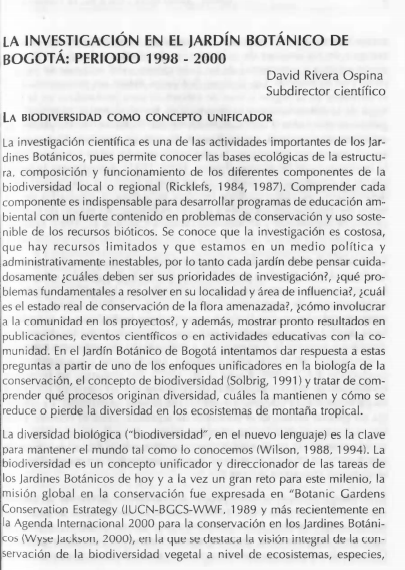 LA INVESTIGACIÓN EN EL JARDÍN BOTÁNICO DE BOGOTÁ: PERIODO 1998 - 2000

David Rivera Ospina
Subdirector científico

LA BIODIVERSIDAD COMO CONCEPTO UNIFICADOR

La investigación científica es una de las actividades importantes de los Jardines Botánicos, pues permite conocer las bases ecológicas de la estructura, composición y funcionamiento de los diferentes componentes de la biodiversidad local o regional (Ricklefs, 1984, 1987). Comprender cada componente es indispensable para desarrollar programas de educación ambiental con un fuerte contenido en problemas de conservación y uso sostenible de los recursos bióticos. Se conoce que la investigación es costosa, que hay recursos limitados y que estamos en un medio política y administrativamente inestables, por lo tanto cada jardín debe pensar cuidadosamente ¿cuáles deben ser sus prioridades de investigación?, ¿qué problemas fundamentales a resolver en su localidad y área de influencia?, ¿cuál es el estado real de conservación de la flora amenazada?, ¿cómo involucrar a la comunidad en los proyectos?, y además, mostrar pronto resultados en publicaciones, eventos científicos o en actividades educativas con la comunidad. En el Jardín Botánico de Bogotá intentamos dar respuesta a estas preguntas a partir de uno de los enfoques unificadores en la biología de la conservación, el concepto de biodiversidad (Solbrig, 1991) y tratar de comprender qué procesos originan diversidad, cuáles la mantienen y cómo se reduce o pierde la diversidad en los ecosistemas de montaña tropical.

La diversidad biológica ("biodiversidad", en el nuevo lenguaje) es la clave para mantener el mundo tal como lo conocemos (Wilson, 1988, 1994). La biodiversidad es un concepto unificador y direccionador de las tareas de los Jardines Botánicos de hoy y a la vez un gran reto para este milenio, la misión global en la conservación fue expresada en "Botanic Gardens Conservation Estrategy (IUCN-BGCS-WWF, 1989 y más recientemente en la Agenda Internacional 2000 para la conservación en los Jardines Botánicos (Wyse Jackson, 2000), en la que se destaca la visión integral de la conservación de la biodiversidad vegetal a nivel de ecosistemas, especies,